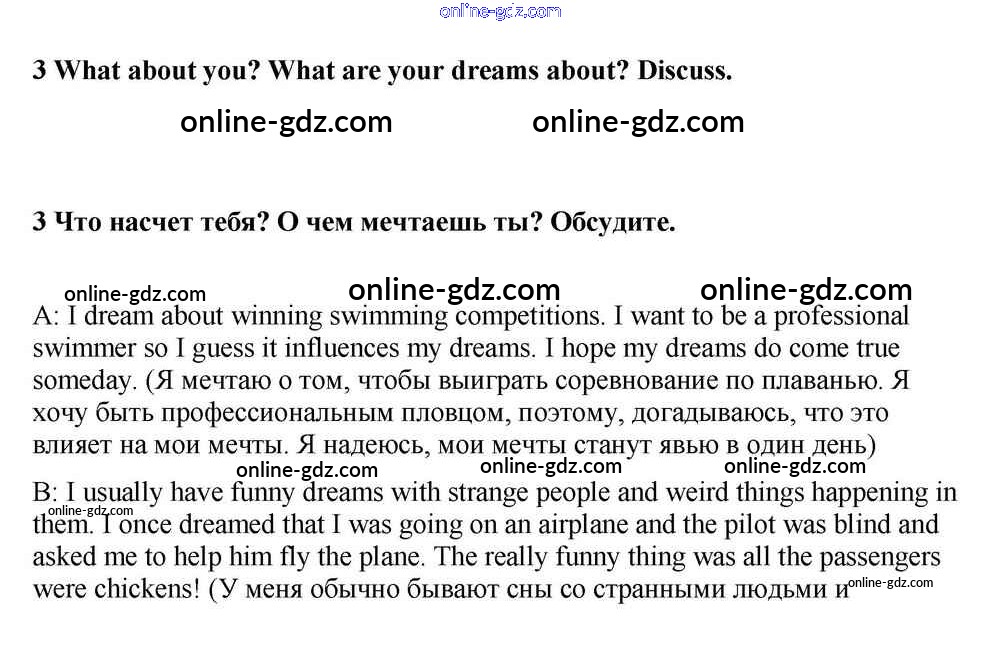 3 What about you? What are your dreams about? Discuss.

3 Что насчет тебя? О чем мечтаешь ты? Обсудите.

A: I dream about winning swimming competitions. I want to be a professional swimmer so I guess it influences my dreams. I hope my dreams do come true someday. (Я мечтаю о том, чтобы выиграть соревнование по плаванью. Я хочу быть профессиональным пловцом, поэтому, догадываюсь, что это влияет на мои мечты. Я надеюсь, мои мечты станут явью в один день)

B: I usually have funny dreams with strange people and weird things happening in them. I once dreamed that I was going on an airplane and the pilot was blind and asked me to help him fly the plane. The really funny thing was all the passengers were chickens! (У меня обычно бывают сны со странными людьми и

online-gdz.com